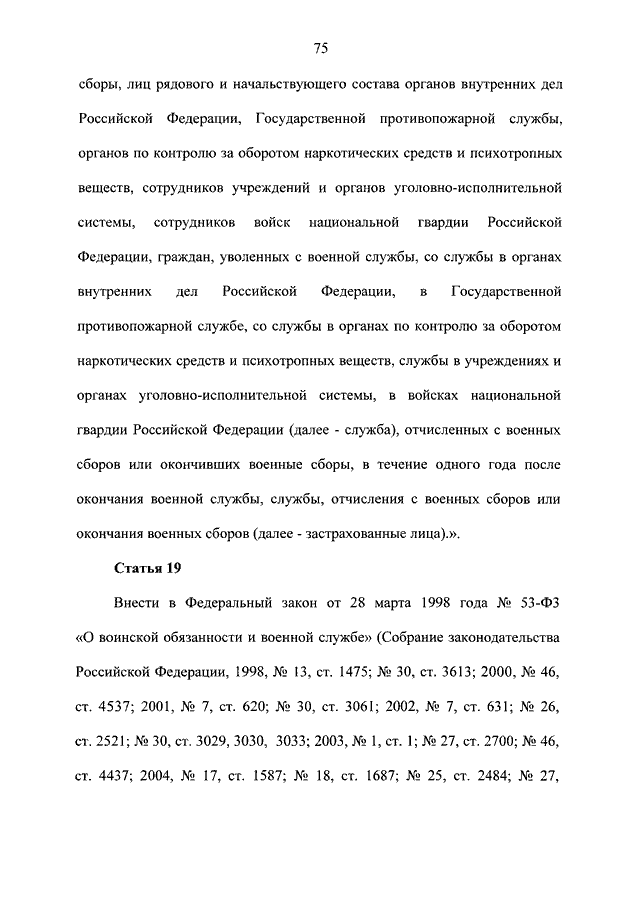 75

сборы, лиц рядового и начальствующего состава органов внутренних дел Российской Федерации, Государственной противопожарной службы, органов по контролю за оборотом наркотических средств и психотропных веществ, сотрудников учреждений и органов уголовно-исполнительной системы, сотрудников войск национальной гвардии Российской Федерации, граждан, уволенных с военной службы, со службы в органах внутренних дел Российской Федерации, в Государственной противопожарной службе, со службы в органах по контролю за оборотом наркотических средств и психотропных веществ, службы в учреждениях и органах уголовно-исполнительной системы, в войсках национальной гвардии Российской Федерации (далее - служба), отчисленных с военных сборов или окончивших военные сборы, в течение одного года после окончания военной службы, службы, отчисления с военных сборов или окончания военных сборов (далее - застрахованные лица).».

Статья 19

Внести в Федеральный закон от 28 марта 1998 года № 53-ФЗ «О воинской обязанности и военной службе» (Собрание законодательства Российской Федерации, 1998, № 13, ст. 1475; № 30, ст. 3613; 2000, № 46, ст. 4537; 2001, № 7, ст. 620; № 30, ст. 3061; 2002, № 7, ст. 631; № 26, ст. 2521; № 30, ст. 3029, 3030, 3033; 2003, № 1, ст. 1; № 27, ст. 2700; № 46, ст. 4437; 2004, № 17, ст. 1587; № 18, ст. 1687; № 25, ст. 2484; № 27,